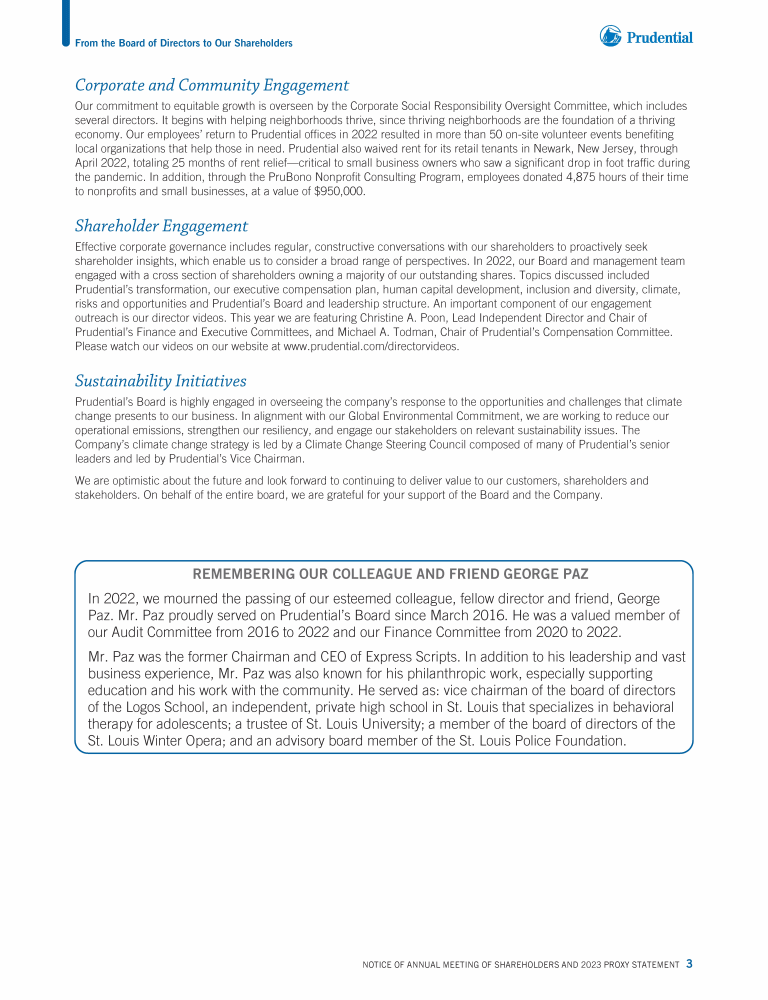 From the Board of Directors to Our Shareholders

Prudential

Corporate and Community Engagement

Our commitment to equitable growth is overseen by the Corporate Social Responsibility Oversight Committee, which includes several directors. It begins with helping neighborhoods thrive, since thriving neighborhoods are the foundation of a thriving economy. Our employees' return to Prudential offices in 2022 resulted in more than 50 on-site volunteer events benefiting local organizations that help those in need. Prudential also waived rent for its retail tenants in Newark, New Jersey, through April 2022, totaling 25 months of rent relief—critical to small business owners who saw a significant drop in foot traffic during the pandemic. In addition, through the PruBono Nonprofit Consulting Program, employees donated 4,875 hours of their time to nonprofits and small businesses, at a value of $950,000.

Shareholder Engagement

Effective corporate governance includes regular, constructive conversations with our shareholders to proactively seek shareholder insights, which enable us to consider a broad range of perspectives. In 2022, our Board and management team engaged with a cross section of shareholders owning a majority of our outstanding shares. Topics discussed included Prudential's transformation, our executive compensation plan, human capital development, inclusion and diversity, climate, risks and opportunities and Prudential's Board and leadership structure. An important component of our engagement outreach is our director videos. This year we are featuring Christine A. Poon, Lead Independent Director and Chair of Prudential's Finance and Executive Committees, and Michael A. Todman, Chair of Prudential's Compensation Committee. Please watch our videos on our website at www.prudential.com/directorvideos.

Sustainability Initiatives

Prudential's Board is highly engaged in overseeing the company's response to the opportunities and challenges that climate change presents to our business. In alignment with our Global Environmental Commitment, we are working to reduce our operational emissions, strengthen our resiliency, and engage our stakeholders on relevant sustainability issues. The Company's climate change strategy is led by a Climate Change Steering Council composed of many of Prudential's senior leaders and led by Prudential's Vice Chairman.

We are optimistic about the future and look forward to continuing to deliver value to our customers, shareholders and stakeholders. On behalf of the entire board, we are grateful for your support of the Board and the Company.

REMEMBERING OUR COLLEAGUE AND FRIEND GEORGE PAZ

In 2022, we mourned the passing of our esteemed colleague, fellow director and friend, George Paz. Mr. Paz proudly served on Prudential's Board since March 2016. He was a valued member of our Audit Committee from 2016 to 2022 and our Finance Committee from 2020 to 2022.

Mr. Paz was the former Chairman and CEO of Express Scripts. In addition to his leadership and vast business experience, Mr. Paz was also known for his philanthropic work, especially supporting education and his work with the community. He served as: vice chairman of the board of directors of the Logos School, an independent, private high school in St. Louis that specializes in behavioral therapy for adolescents; a trustee of St. Louis University; a member of the board of directors of the St. Louis Winter Opera; and an advisory board member of the St. Louis Police Foundation.

NOTICE OF ANNUAL MEETING OF SHAREHOLDERS AND 2023 PROXY STATEMENT 3